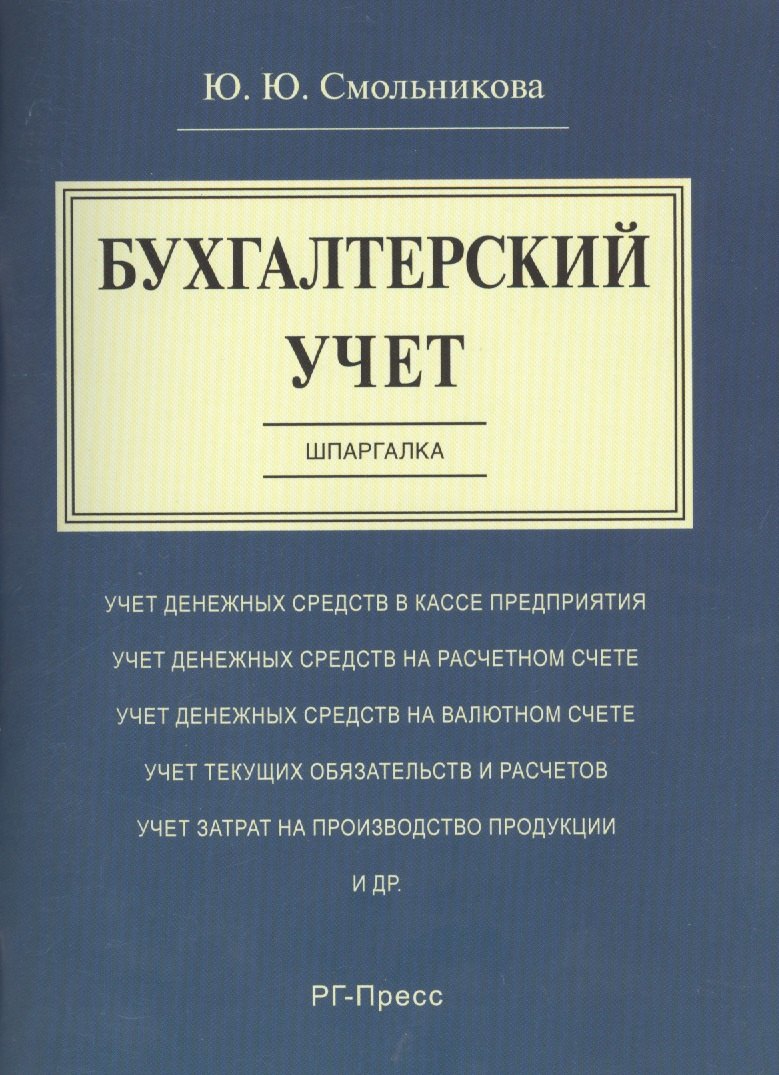 Ю. Ю. Смольникова

БУХГАЛТЕРСКИЙ УЧЕТ

ШПАРГАЛКА

УЧЕТ ДЕНЕЖНЫХ СРЕДСТВ В КАССЕ ПРЕДПРИЯТИЯ

УЧЕТ ДЕНЕЖНЫХ СРЕДСТВ НА РАСЧЕТНОМ СЧЕТЕ

УЧЕТ ДЕНЕЖНЫХ СРЕДСТВ НА ВАЛЮТНОМ СЧЕТЕ

УЧЕТ ТЕКУЩИХ ОБЯЗАТЕЛЬСТВ И РАСЧЕТОВ

УЧЕТ ЗАТРАТ НА ПРОИЗВОДСТВО ПРОДУКЦИИ

И ДР.

РГ-Пресс